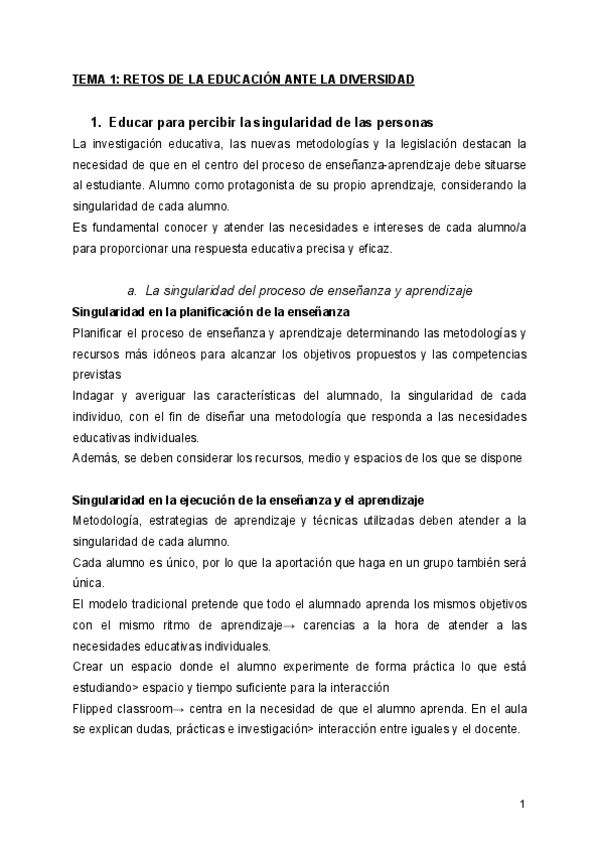 TEMA 1: RETOS DE LA EDUCACIÓN ANTE LA DIVERSIDAD

1. Educar para percibir la singularidad de las personas

La investigación educativa, las nuevas metodologías y la legislación destacan la necesidad de que en el centro del proceso de enseñanza-aprendizaje debe situarse al estudiante. Alumno como protagonista de su propio aprendizaje, considerando la singularidad de cada alumno.
Es fundamental conocer y atender las necesidades e intereses de cada alumno/a para proporcionar una respuesta educativa precisa y eficaz.

a. La singularidad del proceso de enseñanza y aprendizaje

Singularidad en la planificación de la enseñanza
Planificar el proceso de enseñanza y aprendizaje determinando las metodologías y recursos más idóneos para alcanzar los objetivos propuestos y las competencias previstas
Indagar y averiguar las características del alumnado, la singularidad de cada individuo, con el fin de diseñar una metodología que responda a las necesidades educativas individuales.
Además, se deben considerar los recursos, medio y espacios de los que se dispone

Singularidad en la ejecución de la enseñanza y el aprendizaje
Metodología, estrategias de aprendizaje y técnicas utilizadas deben atender a la singularidad de cada alumno.
Cada alumno es único, por lo que la aportación que haga en un grupo también será única.
El modelo tradicional pretende que todo el alumnado aprenda los mismos objetivos con el mismo ritmo de aprendizaje→ carencias a la hora de atender a las necesidades educativas individuales.
Crear un espacio donde el alumno experimente de forma práctica lo que está estudiando> espacio y tiempo suficiente para la interacción
Flipped classroom→ centra en la necesidad de que el alumno aprenda. En el aula se explican dudas, prácticas e investigación> interacción entre iguales y el docente.

1